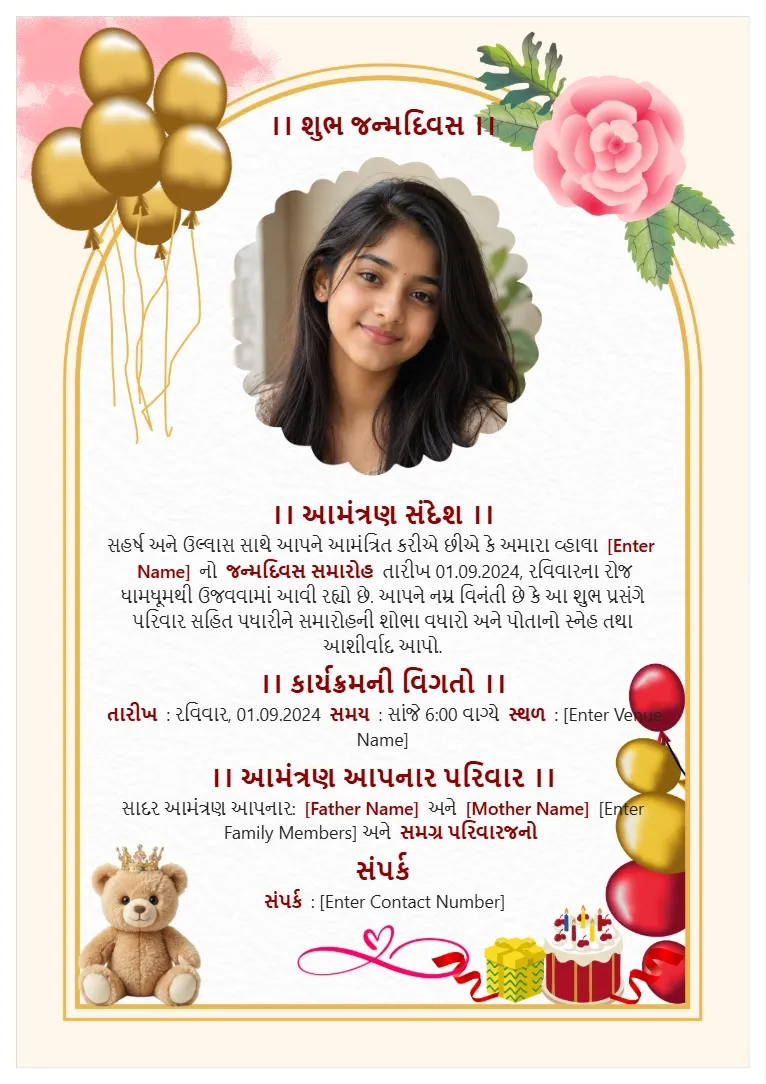 ।। શુભ જન્મદિવસ ।।

।। આમંત્રણ સંદેશ ।।

સહર્ષ અને ઉલ્લાસ સાથે આપને આમંત્રિત કરીએ છીએ કે અમારા વ્હાલા [Enter Name] નો જન્મદિવસ સમારોહ તારીખ 01.09.2024, રવિવારના રોજ ધામધૂમથી ઉજવવામાં આવી રહ્યો છે. આપને નમ્ર વિનંતી છે કે આ શુભ પ્રસંગે પરિવાર સહિત પધારીને સમારોહની શોભા વધારો અને પોતાનો સ્નેહ તથા આશીર્વાદ આપો.

।। કાર્યક્રમની વિગતો ।।

તારીખ : રવિવાર, 01.09.2024 સમય : સાંજે 6:00 વાગ્યે સ્થળ : [Enter Venue Name]

।। આમંત્રણ આપનાર પરિવાર ।।

સાદર આમંત્રણ આપનાર: [Father Name] અને [Mother Name] [Enter Family Members] અને સમગ્ર પરિવારજનો

સંપર્ક

સંપર્ક : [Enter Contact Number]